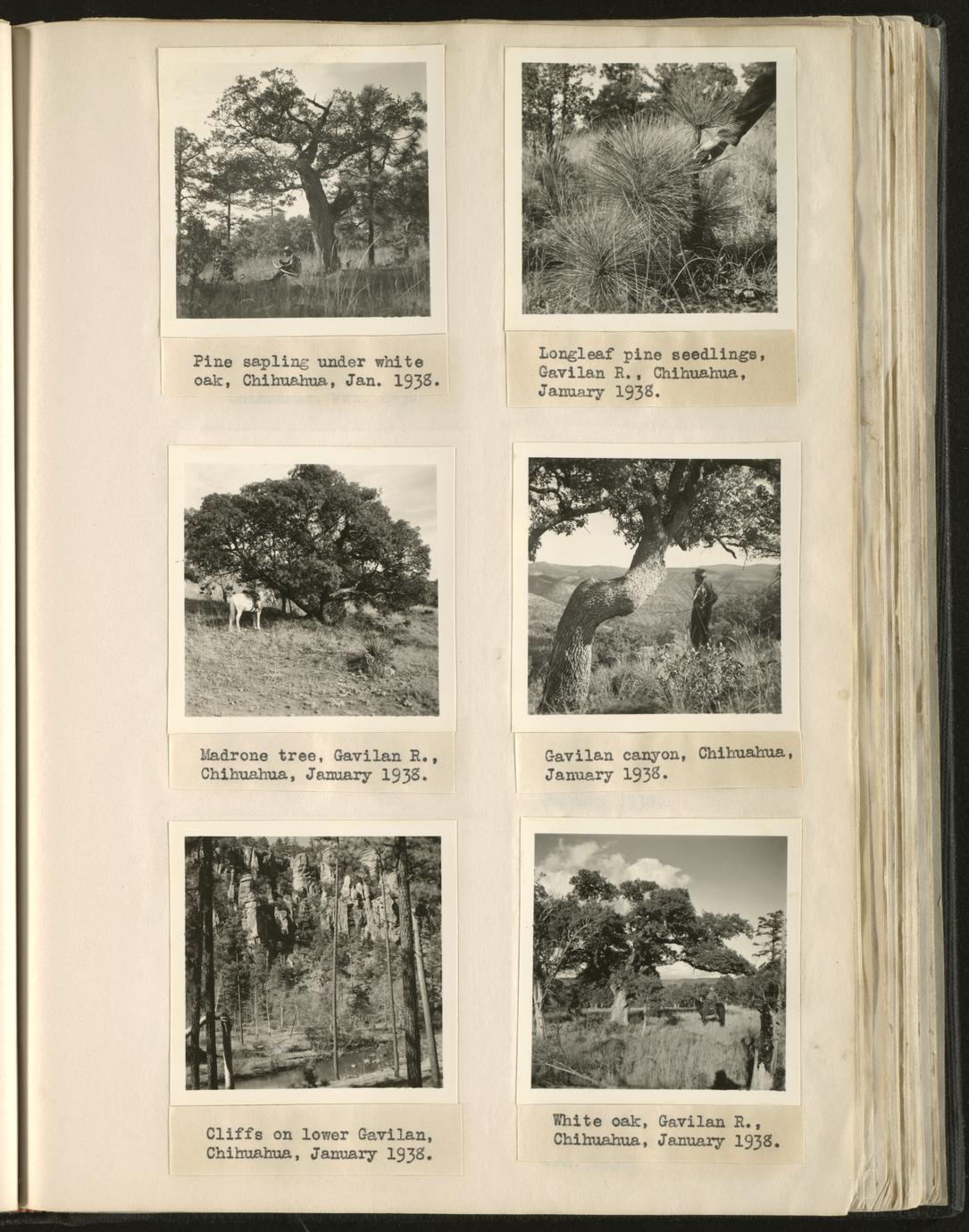 Pine sapling under white oak, Chihuahua, Jan. 1938.

Longleaf pine seedlings, Gavilan R., Chihuahua, January 1938.

Madrone tree, Gavilan R., Chihuahua, January 1938.

Gavilan canyon, Chihuahua, January 1938.

Cliffs on lower Gavilan, Chihuahua, January 1938.

White oak, Gavilan R., Chihuahua, January 1938.